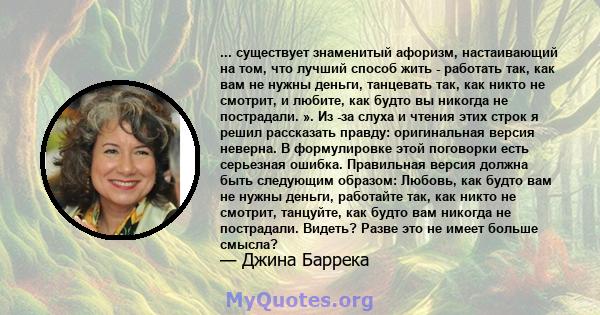 ... существует знаменитый афоризм, настаивающий на том, что лучший способ жить - работать так, как вам не нужны деньги, танцевать так, как никто не смотрит, и любите, как будто вы никогда не пострадали. ». Из -за слуха и чтения этих строк я решил рассказать правду: оригинальная версия неверна. В формулировке этой поговорки есть серьезная ошибка. Правильная версия должна быть следующим образом: Любовь, как будто вам не нужны деньги, работайте так, как никто не смотрит, танцуйте, как будто вам никогда не пострадали. Видеть? Разве это не имеет больше смысла?
— Джина Баррека

MyQuotes.org